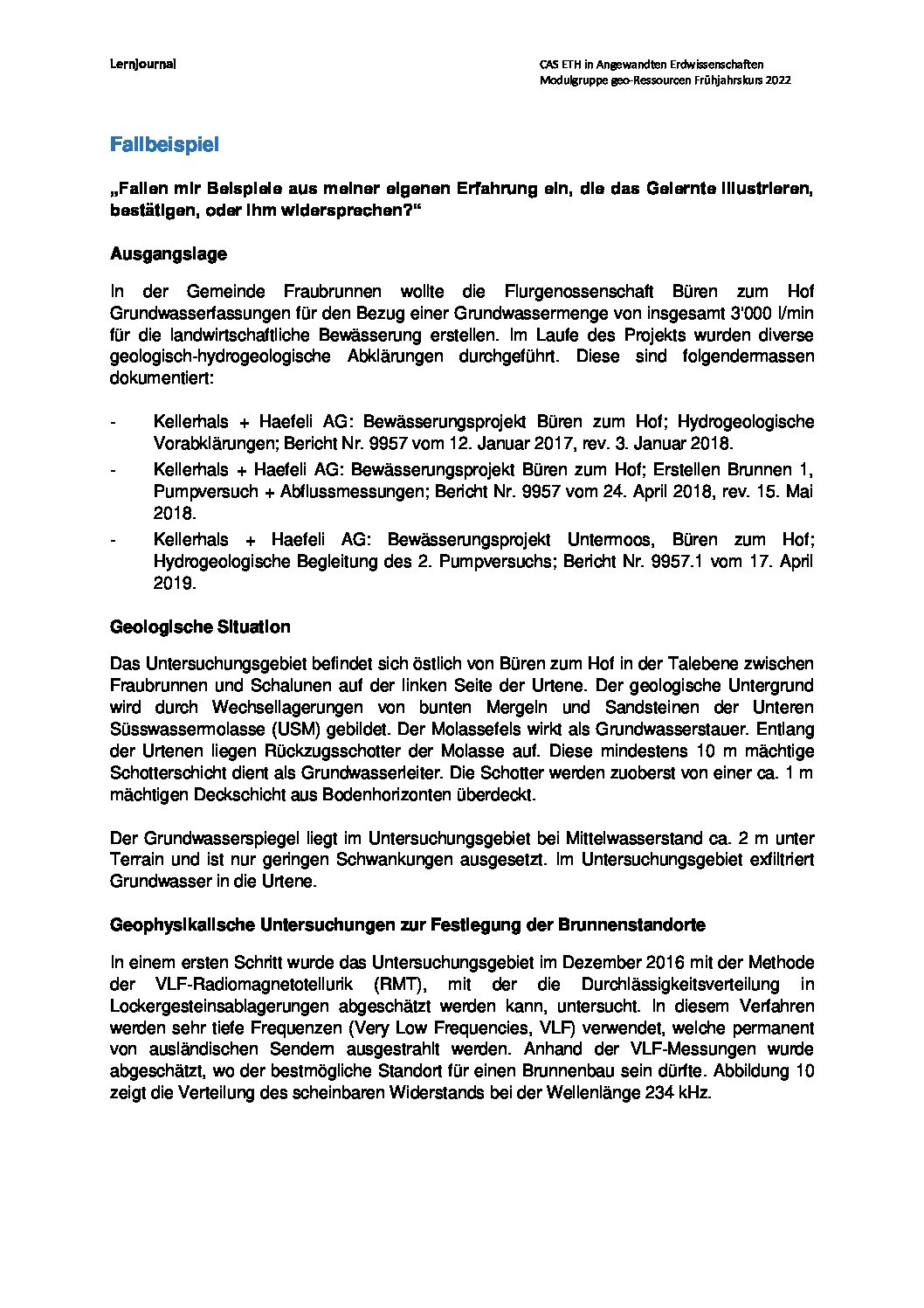 Lernjournal

CAS ETH in Angewandten Erdwissenschaften
Modulgruppe geo-Ressourcen Frühjahrskurs 2022

Fallbeispiel

„Fallen mir Beispiele aus meiner eigenen Erfahrung ein, die das Gelernte illustrieren, bestätigen, oder ihm widersprechen?"

Ausgangslage

In der Gemeinde Fraubrunnen wollte die Flurgenossenschaft Büren zum Hof Grundwasserfassungen für den Bezug einer Grundwassermenge von insgesamt 3'000 l/min für die landwirtschaftliche Bewässerung erstellen. Im Laufe des Projekts wurden diverse geologisch-hydrogeologische Abklärungen durchgeführt. Diese sind folgendermassen dokumentiert:

- Kellerhals + Haefeli AG: Bewässerungsprojekt Büren zum Hof; Hydrogeologische Vorabklärungen; Bericht Nr. 9957 vom 12. Januar 2017, rev. 3. Januar 2018.
- Kellerhals + Haefeli AG: Bewässerungsprojekt Büren zum Hof; Erstellen Brunnen 1, Pumpversuch + Abflussmessungen; Bericht Nr. 9957 vom 24. April 2018, rev. 15. Mai 2018.
- Kellerhals + Haefeli AG: Bewässerungsprojekt Untermoos, Büren zum Hof; Hydrogeologische Begleitung des 2. Pumpversuchs; Bericht Nr. 9957.1 vom 17. April 2019.

Geologische Situation

Das Untersuchungsgebiet befindet sich östlich von Büren zum Hof in der Talebene zwischen Fraubrunnen und Schalunen auf der linken Seite der Urtene. Der geologische Untergrund wird durch Wechsellagerungen von bunten Mergeln und Sandsteinen der Unteren Süsswassermolasse (USM) gebildet. Der Molassefels wirkt als Grundwasserstauer. Entlang der Urtenen liegen Rückzugsschotter der Molasse auf. Diese mindestens 10 m mächtige Schotterschicht dient als Grundwasserleiter. Die Schotter werden zuoberst von einer ca. 1 m mächtigen Deckschicht aus Bodenhorizonten überdeckt.

Der Grundwasserspiegel liegt im Untersuchungsgebiet bei Mittelwasserstand ca. 2 m unter Terrain und ist nur geringen Schwankungen ausgesetzt. Im Untersuchungsgebiet exfiltriert Grundwasser in die Urtene.

Geophysikalische Untersuchungen zur Festlegung der Brunnenstandorte

In einem ersten Schritt wurde das Untersuchungsgebiet im Dezember 2016 mit der Methode der VLF-Radiomagnetotellurik (RMT), mit der die Durchlässigkeitsverteilung in Lockergesteinsablagerungen abgeschätzt werden kann, untersucht. In diesem Verfahren werden sehr tiefe Frequenzen (Very Low Frequencies, VLF) verwendet, welche permanent von ausländischen Sendern ausgestrahlt werden. Anhand der VLF-Messungen wurde abgeschätzt, wo der bestmögliche Standort für einen Brunnenbau sein dürfte. Abbildung 10 zeigt die Verteilung des scheinbaren Widerstands bei der Wellenlänge 234 kHz.